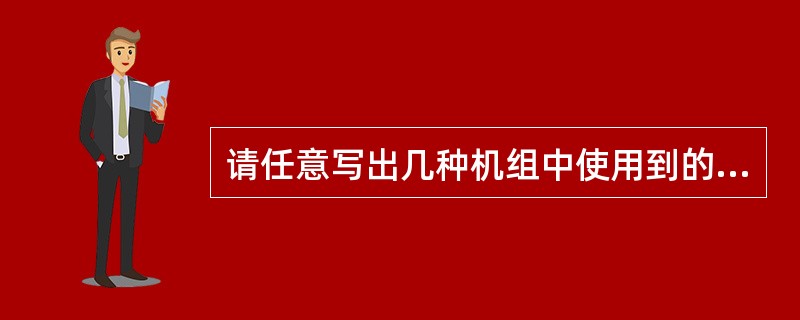 请任意写出几种机组中使用到的...